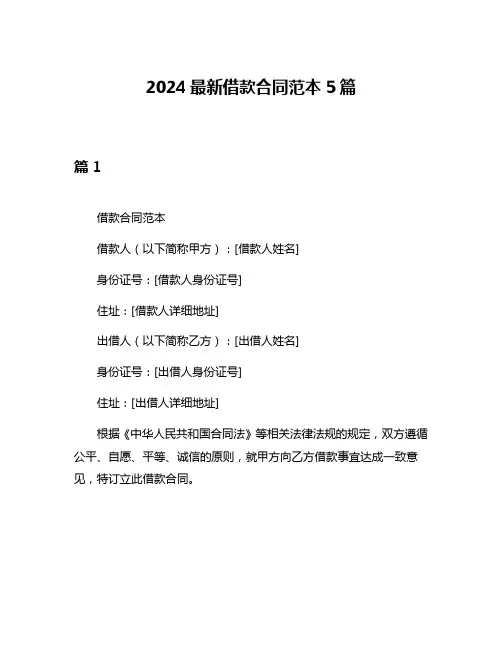 2024 最新借款合同范本 5 篇

篇 1

借款合同范本

借款人（以下简称甲方）：[借款人姓名]

身份证号：[借款人身份证号]

住址：[借款人详细地址]

出借人（以下简称乙方）：[出借人姓名]

身份证号：[出借人身份证号]

住址：[出借人详细地址]

根据《中华人民共和国合同法》等相关法律法规的规定，双方遵循公平、自愿、平等、诚信的原则，就甲方向乙方借款事宜达成一致意见，特订立此借款合同。